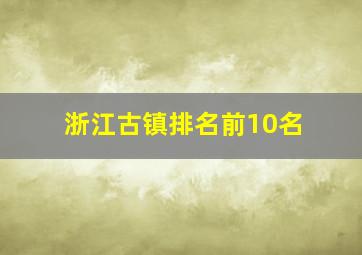 浙江古镇排名前10名